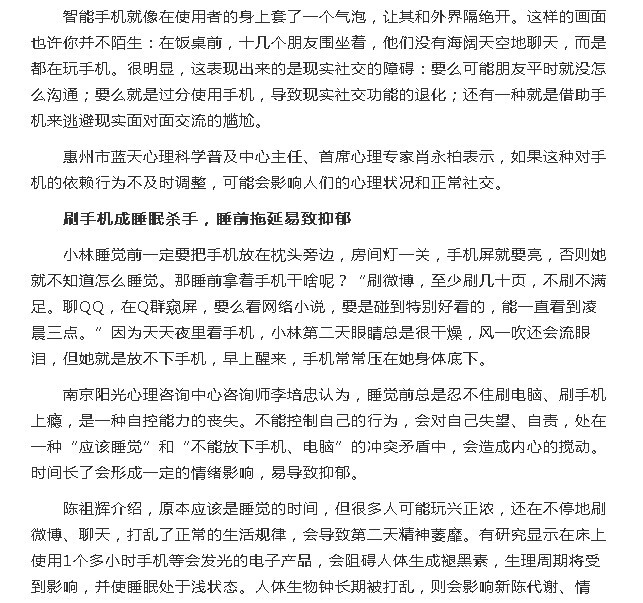 智能手机就像在使用者的身上套了一个气泡，让其和外界隔绝开。这样的画面也许你并不陌生：在饭桌前，十几个朋友围坐着，他们没有海阔天空地聊天，而是都在玩手机。很明显，这表现出来的是现实社交的障碍：要么可能朋友平时就没怎么沟通；要么就是过分使用手机，导致现实社交功能的退化；还有一种就是借助手机来逃避现实面对面交流的尴尬。

惠州市蓝天心理科学普及中心主任、首席心理专家肖永柏表示，如果这种对手机的依赖行为不及时调整，可能会影响人们的心理状况和正常社交。

刷手机成睡眠杀手，睡前拖延易致抑郁

小林睡觉前一定要把手机放在枕头旁边，房间灯一关，手机屏就要亮，否则她就不知道怎么睡觉。那睡前拿着手机干啥呢？“刷微博，至少刷几十页，不刷不满足。聊QQ，在Q群窥屏，要么看网络小说，要是碰到特别好看的，能一直看到凌晨三点。”因为天天夜里看手机，小林第二天眼睛总是很干燥，风一吹还会流眼泪，但她就是放不下手机，早上醒来，手机常常压在她身体底下。

南京阳光心理咨询中心咨询师李培忠认为，睡觉前总是忍不住刷电脑、刷手机上瘾，是一种自控能力的丧失。不能控制自己的行为，会对自己失望、自责，处在一种“应该睡觉”和“不能放下手机、电脑”的冲突矛盾中，会造成内心的搅动。时间长了会形成一定的情绪影响，易导致抑郁。

陈祖辉介绍，原本应该是睡觉的时间，但很多人可能玩兴正浓，还在不停地刷微博、聊天，打乱了正常的生活规律，会导致第二天精神萎靡。有研究显示在床上使用1个多小时手机等会发光的电子产品，会阻碍人体生成褪黑素，生理周期将受到影响，并使睡眠处于浅状态。人体生物钟长期被打乱，则会影响新陈代谢、情